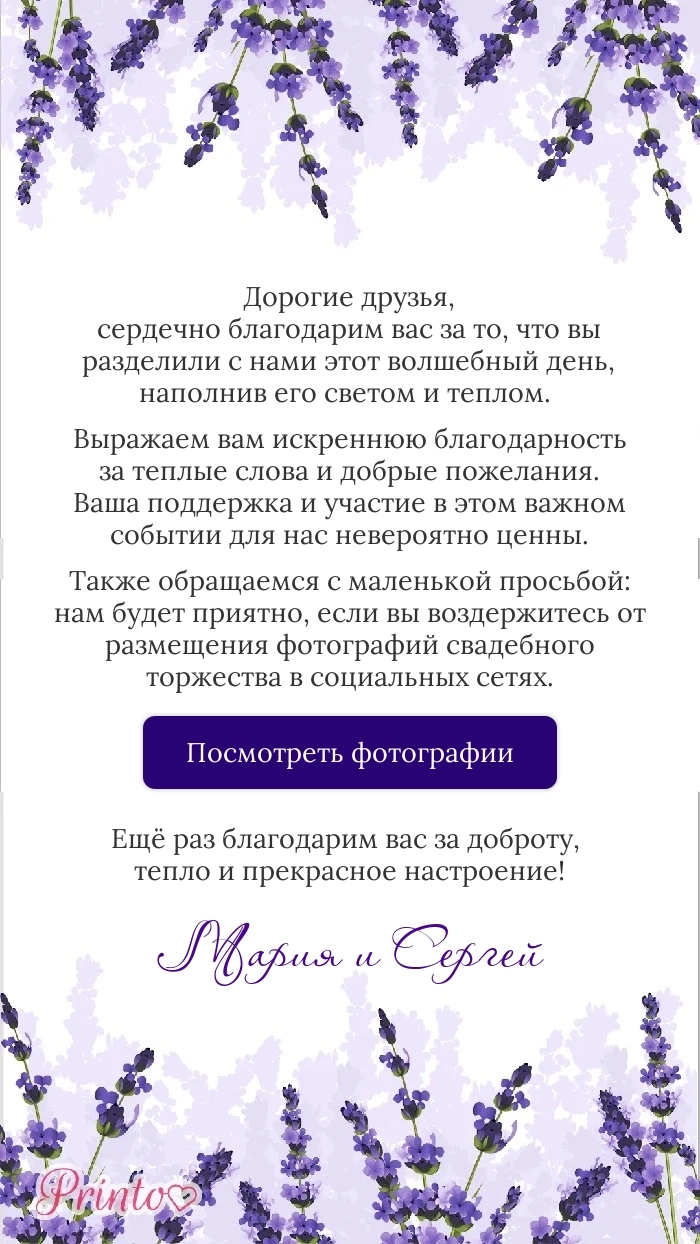 Дорогие друзья,
сердечно благодарим вас за то, что вы разделили с нами этот волшебный день, наполнив его светом и теплом.

Выражаем вам искреннюю благодарность за теплые слова и добрые пожелания. Ваша поддержка и участие в этом важном событии для нас невероятно ценны.

Также обращаемся с маленькой просьбой: нам будет приятно, если вы воздержитесь от размещения фотографий свадебного торжества в социальных сетях.

Посмотреть фотографии

Ещё раз благодарим вас за доброту, тепло и прекрасное настроение!

Мария и Сергей

Printo